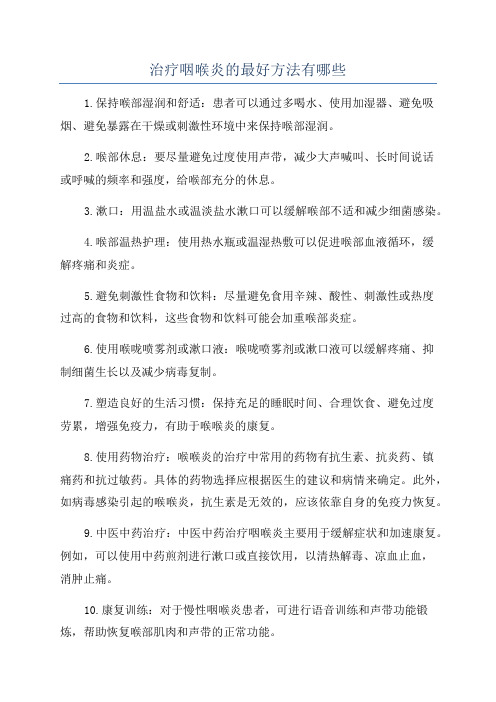 治疗咽喉炎的最好方法有哪些

1.保持喉部湿润和舒适：患者可以通过多喝水、使用加湿器、避免吸烟、避免暴露在干燥或刺激性环境中来保持喉部湿润。

2.喉部休息：要尽量避免过度使用声带，减少大声喊叫、长时间说话或呼喊的频率和强度，给喉部充分的休息。

3.漱口：用温盐水或温淡盐水漱口可以缓解喉部不适和减少细菌感染。

4.喉部温热护理：使用热水瓶或温湿热敷可以促进喉部血液循环，缓解疼痛和炎症。

5.避免刺激性食物和饮料：尽量避免食用辛辣、酸性、刺激性或热度过高的食物和饮料，这些食物和饮料可能会加重喉部炎症。

6.使用喉咙喷雾剂或漱口液：喉咙喷雾剂或漱口液可以缓解疼痛、抑制细菌生长以及减少病毒复制。

7.塑造良好的生活习惯：保持充足的睡眠时间、合理饮食、避免过度劳累，增强免疫力，有助于喉喉炎的康复。

8.使用药物治疗：喉喉炎的治疗中常用的药物有抗生素、抗炎药、镇痛药和抗过敏药。具体的药物选择应根据医生的建议和病情来确定。此外，如病毒感染引起的喉喉炎，抗生素是无效的，应该依靠自身的免疫力恢复。

9.中医中药治疗：中医中药治疗咽喉炎主要用于缓解症状和加速康复。例如，可以使用中药煎剂进行漱口或直接饮用，以清热解毒、凉血止血，消肿止痛。

10.康复训练：对于慢性咽喉炎患者，可进行语音训练和声带功能锻炼，帮助恢复喉部肌肉和声带的正常功能。